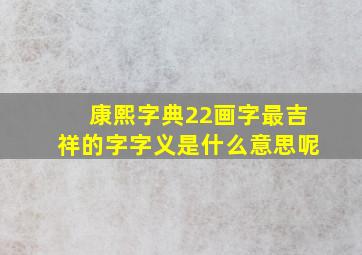 康熙字典22画字最吉祥的字字义是什么意思呢